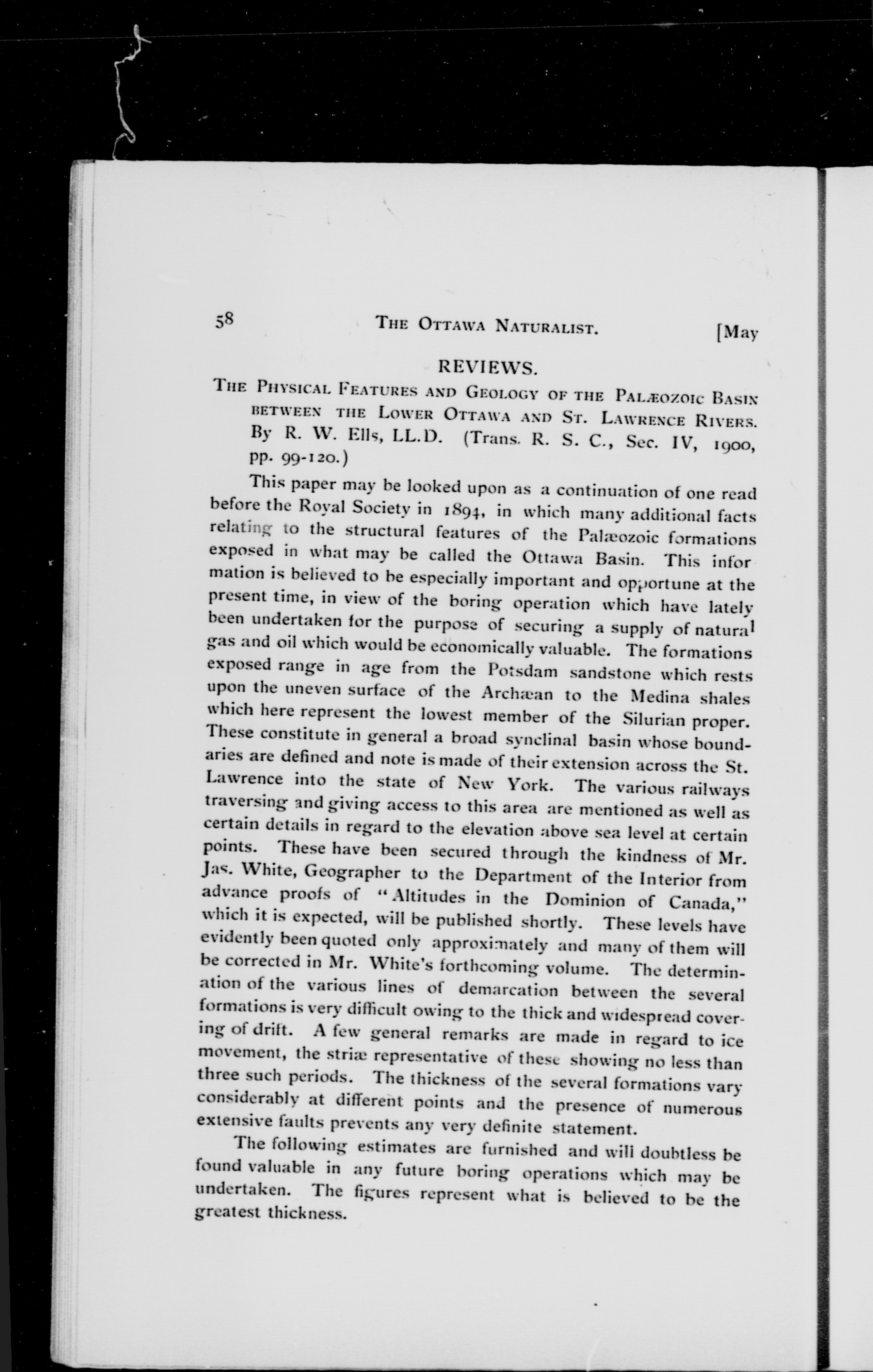 58 THE OTTAWA NATURALIST. [May

REVIEWS.

THE PHYSICAL FEATURES AND GEOLOGY OF THE PALÆOZOIC BASIN BETWEEN THE LOWER OTTAWA AND ST. LAWRENCE RIVERS. By R. W. Ells, LL.D. (Trans. R. S. C., Sec. IV, 1900, pp. 99-120.)

This paper may be looked upon as a continuation of one read before the Royal Society in 1894, in which many additional facts relating to the structural features of the Palæozoic formations exposed in what may be called the Ottawa Basin. This information is believed to be especially important and opportune at the present time, in view of the boring operation which have lately been undertaken for the purpose of securing a supply of natural gas and oil which would be economically valuable. The formations exposed range in age from the Potsdam sandstone which rests upon the uneven surface of the Archæan to the Medina shales which here represent the lowest member of the Silurian proper. These constitute in general a broad synclinal basin whose boundaries are defined and note is made of their extension across the St. Lawrence into the state of New York. The various railways traversing and giving access to this area are mentioned as well as certain details in regard to the elevation above sea level at certain points. These have been secured through the kindness of Mr. Jas. White, Geographer to the Department of the Interior from advance proofs of "Altitudes in the Dominion of Canada," which it is expected, will be published shortly. These levels have evidently been quoted only approximately and many of them will be corrected in Mr. White's forthcoming volume. The determination of the various lines of demarcation between the several formations is very difficult owing to the thick and widespread covering of drift. A few general remarks are made in regard to ice movement, the striæ representative of these showing no less than three such periods. The thickness of the several formations vary considerably at different points and the presence of numerous extensive faults prevents any very definite statement.

The following estimates are furnished and will doubtless be found valuable in any future boring operations which may be undertaken. The figures represent what is believed to be the greatest thickness.